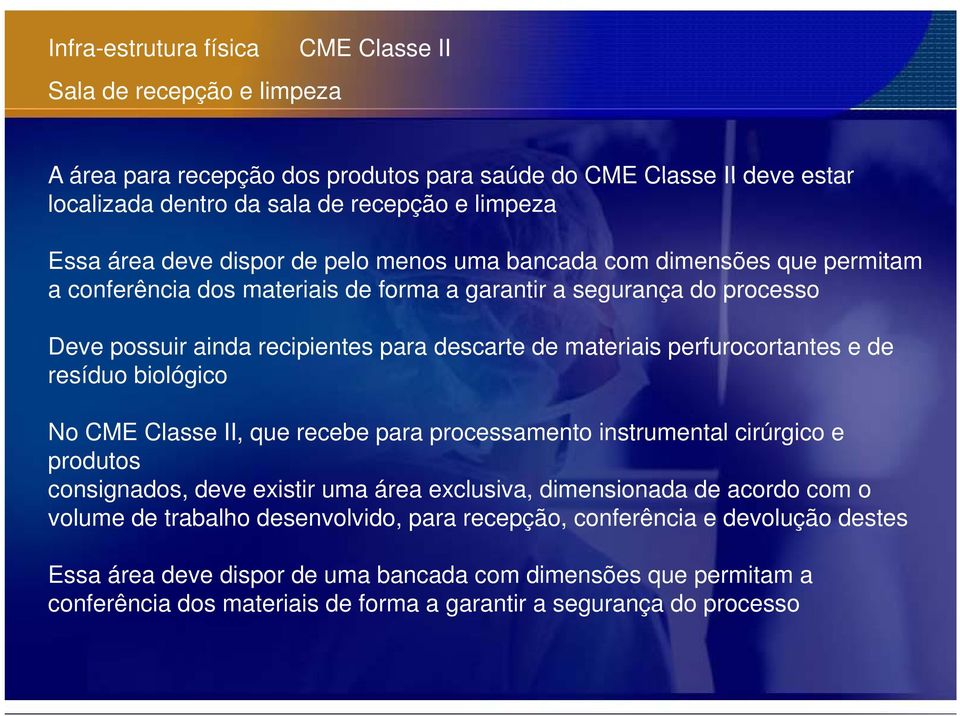 Infra-estrutura física CME Classe II
Sala de recepção e limpeza

A área para recepção dos produtos para saúde do CME Classe II deve estar localizada dentro da sala de recepção e limpeza

Essa área deve dispor de pelo menos uma bancada com dimensões que permitam a conferência dos materiais de forma a garantir a segurança do processo

Deve possuir ainda recipientes para descarte de materiais perfurocortantes e de resíduo biológico

No CME Classe II, que recebe para processamento instrumental cirúrgico e produtos
consignados, deve existir uma área exclusiva, dimensionada de acordo com o volume de trabalho desenvolvido, para recepção, conferência e devolução destes

Essa área deve dispor de uma bancada com dimensões que permitam a conferência dos materiais de forma a garantir a segurança do processo